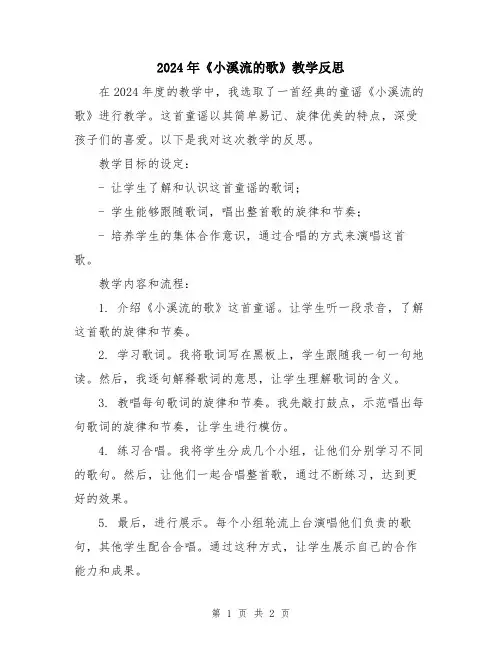 2024年《小溪流的歌》教学反思

在2024年度的教学中，我选取了一首经典的童谣《小溪流的歌》进行教学。这首童谣以其简单易记、旋律优美的特点，深受孩子们的喜爱。以下是我对这次教学的反思。

教学目标的设定：

- 让学生了解和认识这首童谣的歌词；

- 学生能够跟随歌词，唱出整首歌的旋律和节奏；

- 培养学生的集体合作意识，通过合唱的方式来演唱这首歌。

教学内容和流程：

1. 介绍《小溪流的歌》这首童谣。让学生听一段录音，了解这首歌的旋律和节奏。

2. 学习歌词。我将歌词写在黑板上，学生跟随我一句一句地读。然后，我逐句解释歌词的意思，让学生理解歌词的含义。

3. 教唱每句歌词的旋律和节奏。我先敲打鼓点，示范唱出每句歌词的旋律和节奏，让学生进行模仿。

4. 练习合唱。我将学生分成几个小组，让他们分别学习不同的歌句。然后，让他们一起合唱整首歌，通过不断练习，达到更好的效果。

5. 最后，进行展示。每个小组轮流上台演唱他们负责的歌句，其他学生配合合唱。通过这种方式，让学生展示自己的合作能力和成果。

第 1 页 共 2 页